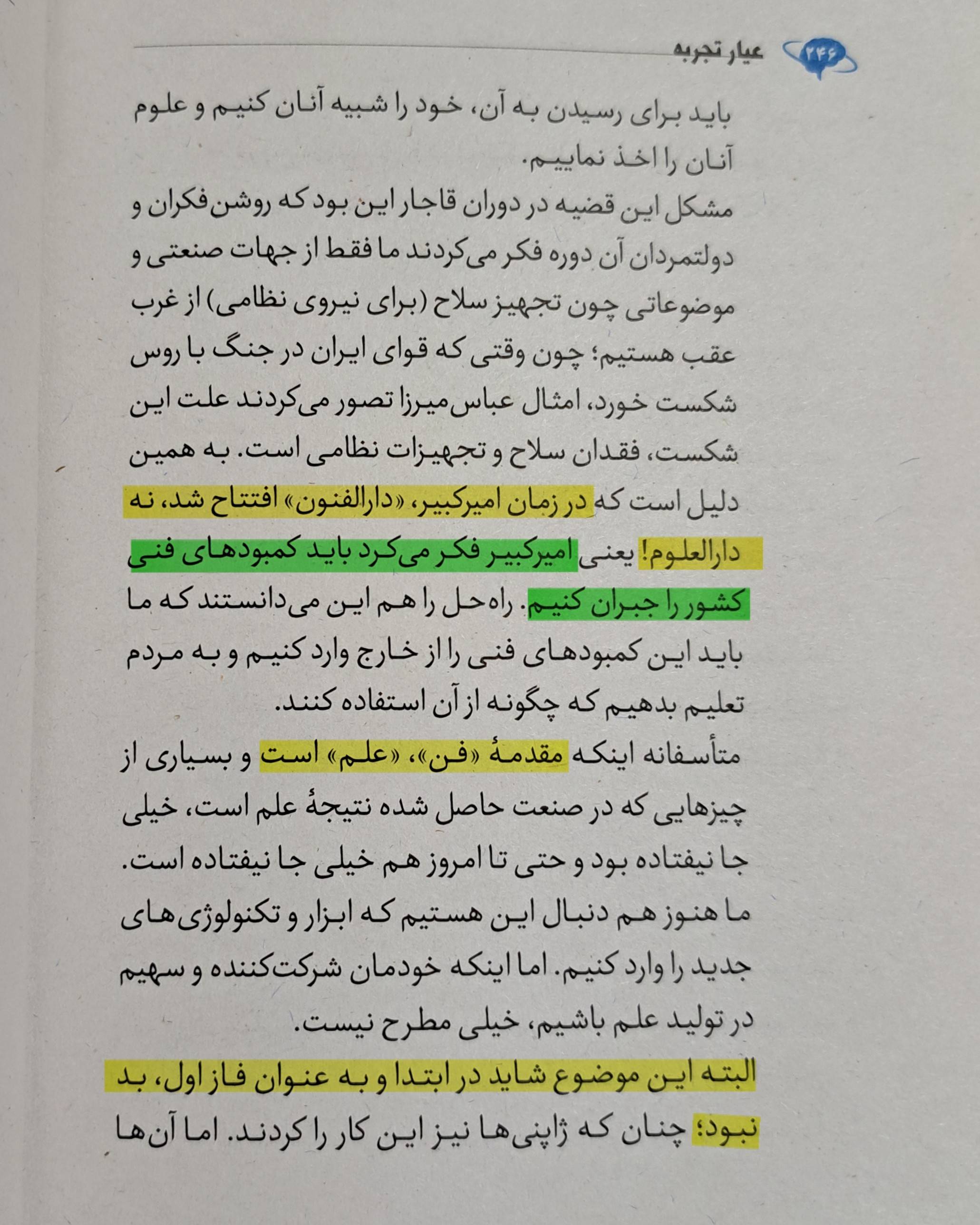 ۲۴۶ عیار تجربه

باید برای رسیدن به آن، خود را شبیه آنان کنیم و علوم آنان را اخذ نماییم.

مشکل این قضیه در دوران قاجار این بود که روشن‌فکران و دولتمردان آن دوره فکر می‌کردند ما فقط از جهات صنعتی و موضوعاتی چون تجهیز سلاح (برای نیروی نظامی) از غرب عقب هستیم؛ چون وقتی که قوای ایران در جنگ با روس شکست خورد، امثال عباس‌میرزا تصور می‌کردند علت این شکست، فقدان سلاح و تجهیزات نظامی است. به همین دلیل است که در زمان امیرکبیر، «دارالفنون» افتتاح شد، نه دارالعلوم! یعنی امیرکبیر فکر می‌کرد باید کمبودهای فنی کشور را جبران کنیم. راه‌حل را هم این می‌دانستند که ما باید این کمبودهای فنی را از خارج وارد کنیم و به مردم تعلیم بدهیم که چگونه از آن استفاده کنند.

متأسفانه اینکه مقدمهٔ «فن»، «علم» است و بسیاری از چیزهایی که در صنعت حاصل شده نتیجهٔ علم است، خیلی جا نیفتاده بود و حتی تا امروز هم خیلی جا نیفتاده است. ما هنوز هم دنبال این هستیم که ابزار و تکنولوژی‌های جدید را وارد کنیم. اما اینکه خودمان شرکت‌کننده و سهیم در تولید علم باشیم، خیلی مطرح نیست.

البته این موضوع شاید در ابتدا و به عنوان فاز اول، بد نبود؛ چنان که ژاپنی‌ها نیز این کار را کردند. اما آن‌ها